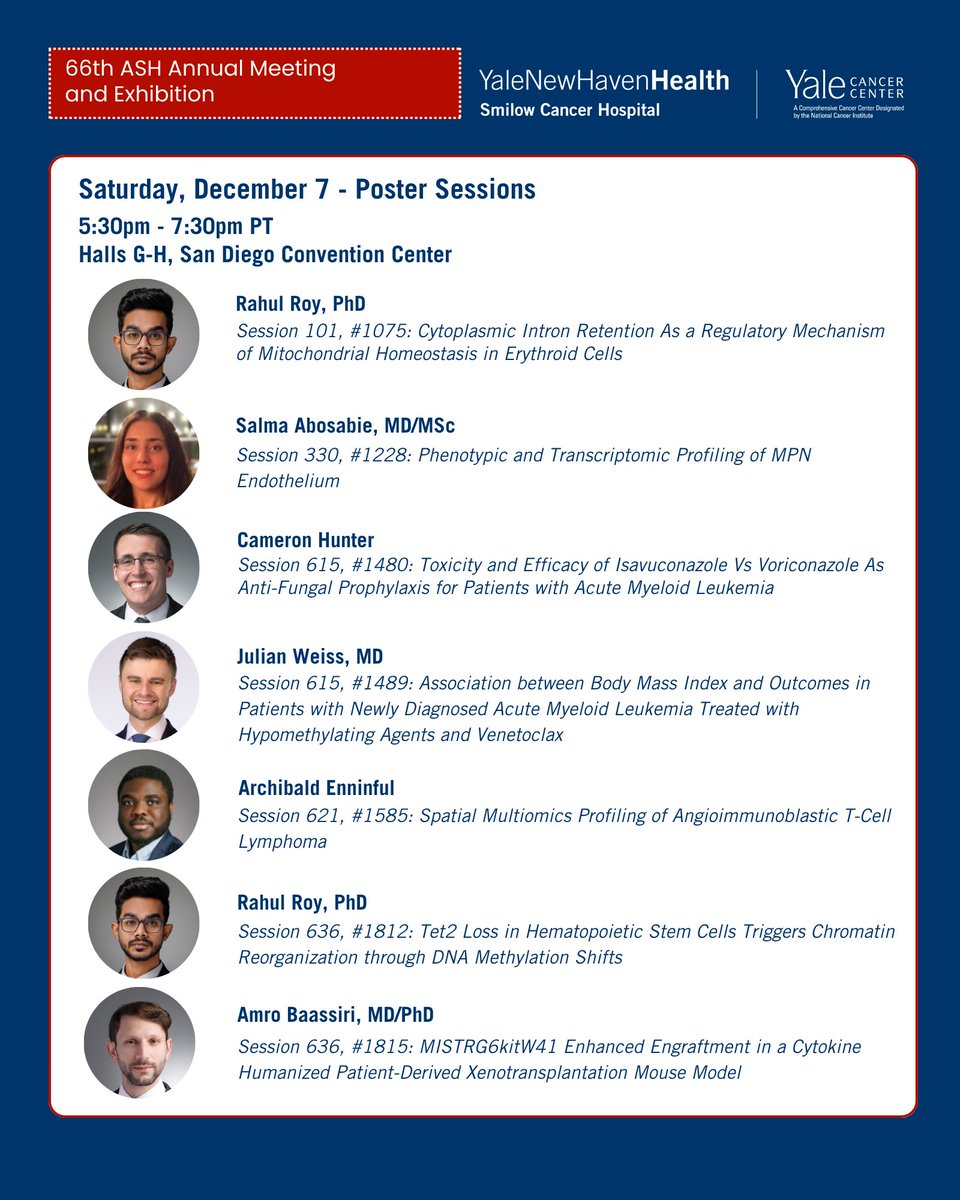 66th ASH Annual Meeting and Exhibition

YaleNewHavenHealth
Smilow Cancer Hospital

Yale CANCER CENTER
A Comprehensive Cancer Center Designated by the National Cancer Institute

Saturday, December 7 - Poster Sessions
5:30pm - 7:30pm PT
Halls G-H, San Diego Convention Center

Rahul Roy, PhD
Session 101, #1075: Cytoplasmic Intron Retention As a Regulatory Mechanism of Mitochondrial Homeostasis in Erythroid Cells

Salma Abosabie, MD/MSc
Session 330, #1228: Phenotypic and Transcriptomic Profiling of MPN Endothelium

Cameron Hunter
Session 615, #1480: Toxicity and Efficacy of Isavuconazole Vs Voriconazole As Anti-Fungal Prophylaxis for Patients with Acute Myeloid Leukemia

Julian Weiss, MD
Session 615, #1489: Association between Body Mass Index and Outcomes in Patients with Newly Diagnosed Acute Myeloid Leukemia Treated with Hypomethylating Agents and Venetoclax

Archibald Enninful
Session 621, #1585: Spatial Multiomics Profiling of Angioimmunoblastic T-Cell Lymphoma

Rahul Roy, PhD
Session 636, #1812: Tet2 Loss in Hematopoietic Stem Cells Triggers Chromatin Reorganization through DNA Methylation Shifts

Amro Baassiri, MD/PhD
Session 636, #1815: MISTRG6kitW41 Enhanced Engraftment in a Cytokine Humanized Patient-Derived Xenotransplantation Mouse Model